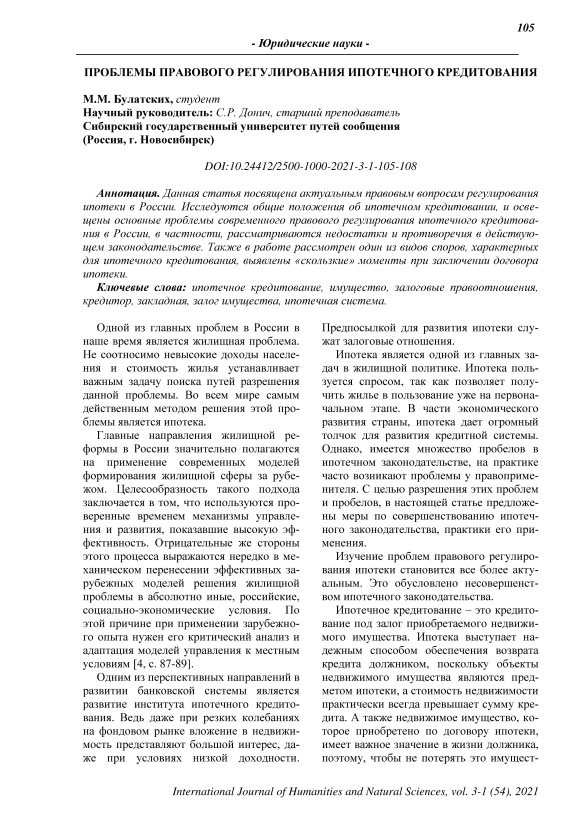 105

- Юридические науки -

ПРОБЛЕМЫ ПРАВОВОГО РЕГУЛИРОВАНИЯ ИПОТЕЧНОГО КРЕДИТОВАНИЯ

М.М. Булатских, студент
Научный руководитель: С.Р. Донич, старший преподаватель
Сибирский государственный университет путей сообщения
(Россия, г. Новосибирск)

DOI:10.24412/2500-1000-2021-3-1-105-108

Аннотация. Данная статья посвящена актуальным правовым вопросам регулирования ипотеки в России. Исследуются общие положения об ипотечном кредитовании, и освещены основные проблемы современного правового регулирования ипотечного кредитования в России, в частности, рассматриваются недостатки и противоречия в действующем законодательстве. Также в работе рассмотрен один из видов споров, характерных для ипотечного кредитования, выявлены «скользкие» моменты при заключении договора ипотеки.

Ключевые слова: ипотечное кредитование, имущество, залоговые правоотношения, кредитор, закладная, залог имущества, ипотечная система.

Одной из главных проблем в России в наше время является жилищная проблема. Не соотносимо невысокие доходы населения и стоимость жилья устанавливает важным задачу поиска путей разрешения данной проблемы. Во всем мире самым действенным методом решения этой проблемы является ипотека.

Главные направления жилищной реформы в России значительно полагаются на применение современных моделей формирования жилищной сферы за рубежом. Целесообразность такого подхода заключается в том, что используются проверенные временем механизмы управления и развития, показавшие высокую эффективность. Отрицательные же стороны этого процесса выражаются нередко в механическом перенесении эффективных зарубежных моделей решения жилищной проблемы в абсолютно иные, российские, социально-экономические условия. По этой причине при применении зарубежного опыта нужен его критический анализ и адаптация моделей управления к местным условиям [4, с. 87-89].

Одним из перспективных направлений в развитии банковской системы является развитие института ипотечного кредитования. Ведь даже при резких колебаниях на фондовом рынке вложение в недвижимость представляют большой интерес, даже при условиях низкой доходности. Предпосылкой для развития ипотеки служат залоговые отношения.

Ипотека является одной из главных задач в жилищной политике. Ипотека пользуется спросом, так как позволяет получить жилье в пользование уже на первоначальном этапе. В части экономического развития страны, ипотека дает огромный толчок для развития кредитной системы. Однако, имеется множество пробелов в ипотечном законодательстве, на практике часто возникают проблемы у правоприменителя. С целью разрешения этих проблем и пробелов, в настоящей статье предложены меры по совершенствованию ипотечного законодательства, практики его применения.

Изучение проблем правового регулирования ипотеки становится все более актуальным. Это обусловлено несовершенством ипотечного законодательства.

Ипотечное кредитование – это кредитование под залог приобретаемого недвижимого имущества. Ипотека выступает надежным способом обеспечения возврата кредита должником, поскольку объекты недвижимого имущества являются предметом ипотеки, а стоимость недвижимости практически всегда превышает сумму кредита. А также недвижимое имущество, которое приобретено по договору ипотеки, имеет важное значение в жизни должника, поэтому, чтобы не потерять это имущест-

International Journal of Humanities and Natural Sciences, vol. 3-1 (54), 2021